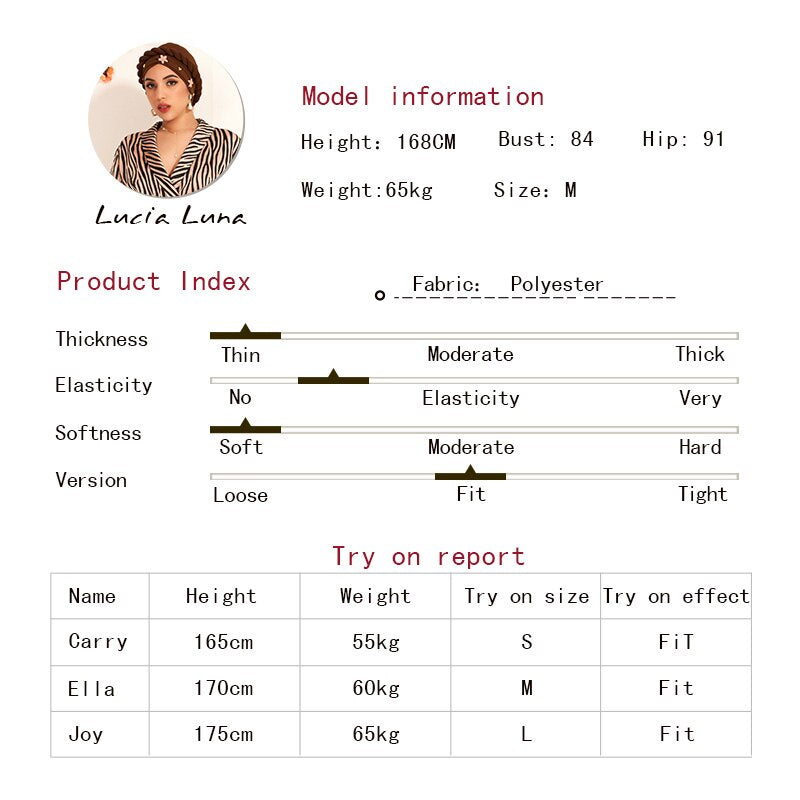 Lucia Luna

Model information

Height: 168CM Bust: 84 Hip: 91

Weight:65kg Size: M

Product Index

Fabric: Polyester

Thickness
Thin Moderate Thick

Elasticity
No Elasticity Very

Softness
Soft Moderate Hard

Version
Loose Fit Tight

Try on report

| Name | Height | Weight | Try on size | Try on effect |
|---|---|---|---|---|
| Carry | 165cm | 55kg | S | FiT |
| Ella | 170cm | 60kg | M | Fit |
| Joy | 175cm | 65kg | L | Fit |